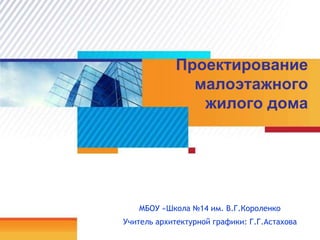 Проектирование малоэтажного жилого дома

МБОУ «Школа №14 им. В.Г.Короленко
Учитель архитектурной графики: Г.Г.Астахова